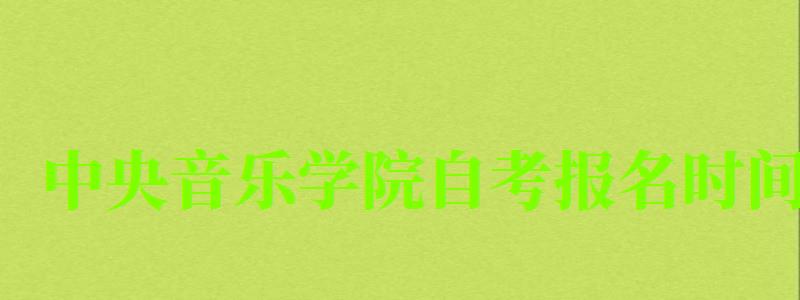 中央音乐学院自考报名时间